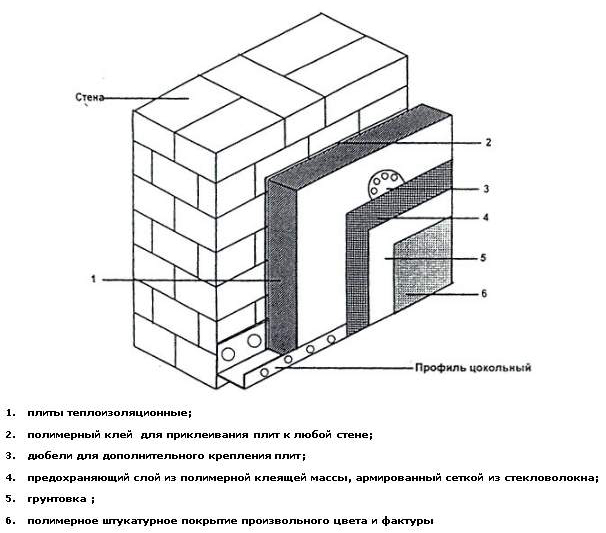 Стена

2

3

4

5

6

1

Профиль цокольный

1. плиты теплоизоляционные;

2. полимерный клей для приклеивания плит к любой стене;

3. дюбели для дополнительного крепления плит;

4. предохраняющий слой из полимерной клеящей массы, армированный сеткой из стекловолокна;

5. грунтовка ;

6. полимерное штукатурное покрытие произвольного цвета и фактуры